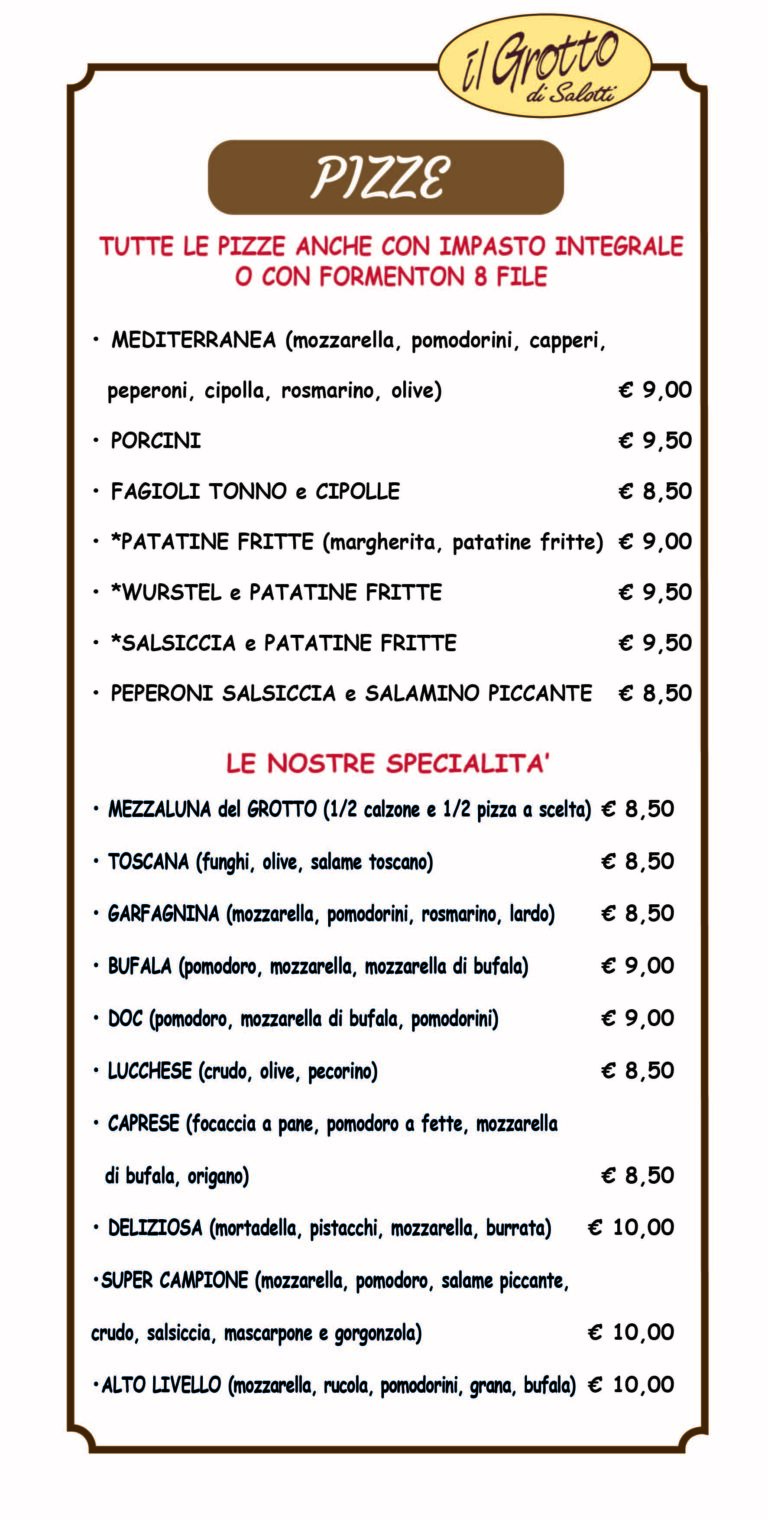 il Grotto
di Salotti

PIZZE

TUTTE LE PIZZE ANCHE CON IMPASTO INTEGRALE O CON FORMENTON 8 FILE

• MEDITERRANEA (mozzarella, pomodorini, capperi, peperoni, cipolla, rosmarino, olive) € 9,00

• PORCINI € 9,50

• FAGIOLI TONNO e CIPOLLE € 8,50

• *PATATINE FRITTE (margherita, patatine fritte) € 9,00

• *WURSTEL e PATATINE FRITTE € 9,50

• *SALSICCIA e PATATINE FRITTE € 9,50

• PEPERONI SALSICCIA e SALAMINO PICCANTE € 8,50

LE NOSTRE SPECIALITA'

• MEZZALUNA del GROTTO (1/2 calzone e 1/2 pizza a scelta) € 8,50

• TOSCANA (funghi, olive, salame toscano) € 8,50

• GARFAGNINA (mozzarella, pomodorini, rosmarino, lardo) € 8,50

• BUFALA (pomodoro, mozzarella, mozzarella di bufala) € 9,00

• DOC (pomodoro, mozzarella di bufala, pomodorini) € 9,00

• LUCCHESE (crudo, olive, pecorino) € 8,50

• CAPRESE (focaccia a pane, pomodoro a fette, mozzarella di bufala, origano) € 8,50

• DELIZIOSA (mortadella, pistacchi, mozzarella, burrata) € 10,00

•SUPER CAMPIONE (mozzarella, pomodoro, salame piccante, crudo, salsiccia, mascarpone e gorgonzola) € 10,00

•ALTO LIVELLO (mozzarella, rucola, pomodorini, grana, bufala) € 10,00